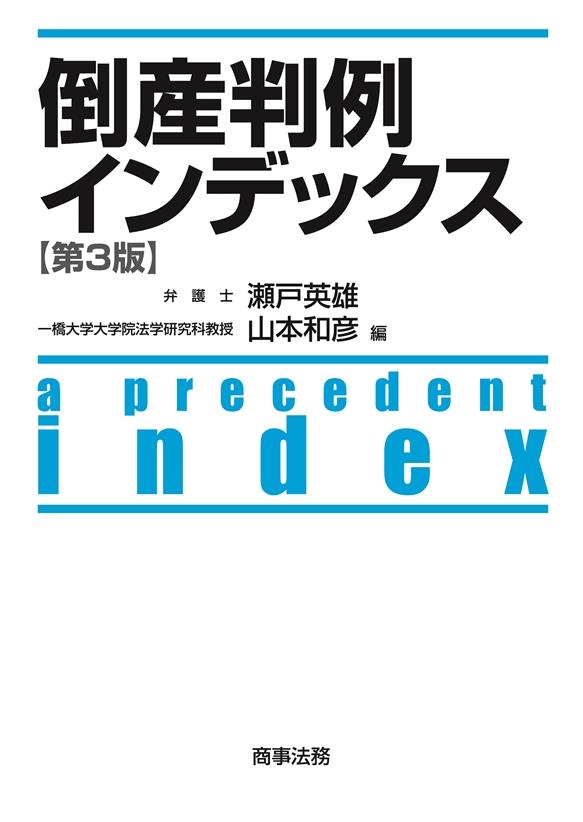 倒産判例
インデックス
【第3版】

弁護士 瀬戸英雄
一橋大学大学院法学研究科教授 山本和彦 編

a precedent
index

商事法務